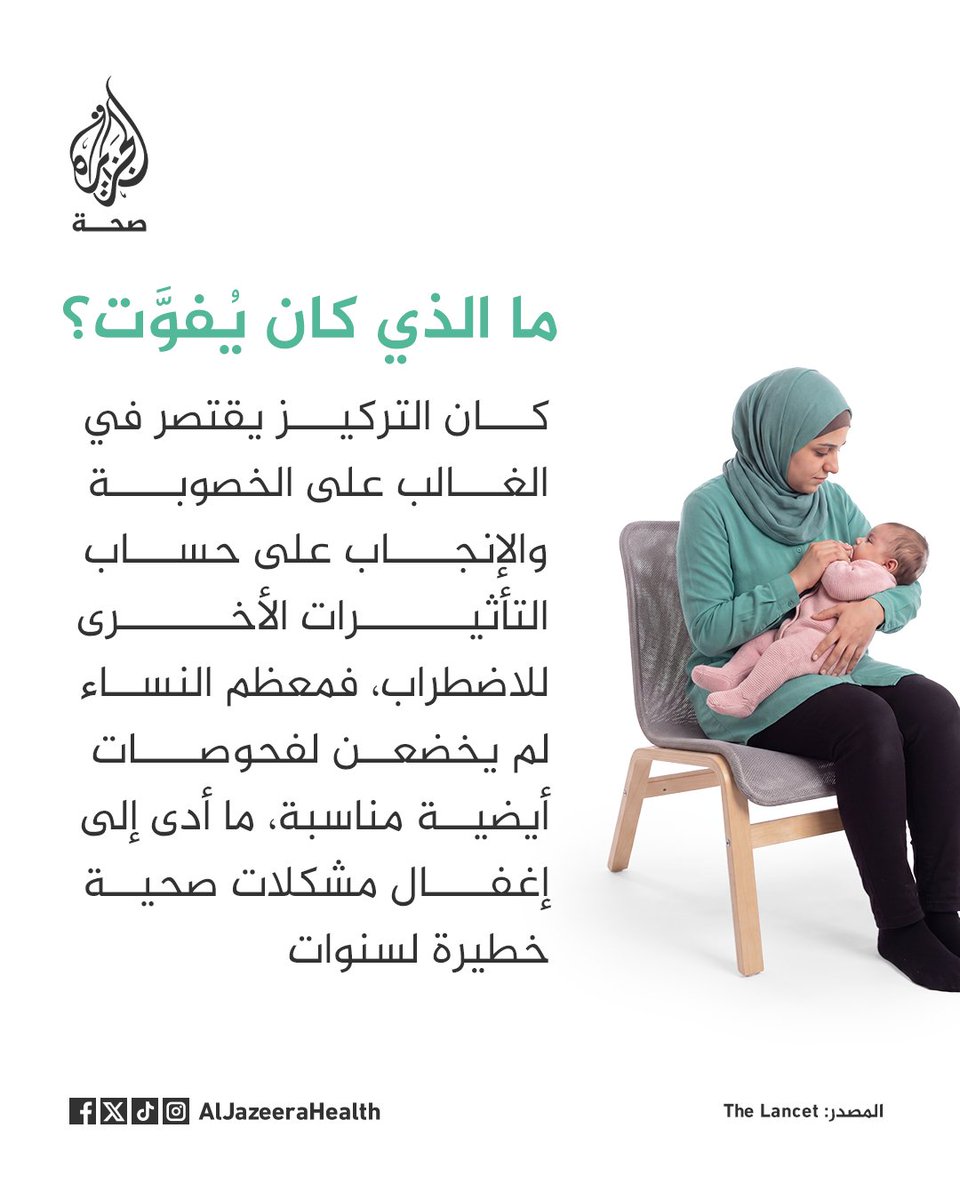 الجزيرة
صحة

ما الذي كان يُفوَّت؟

كان التركيز يقتصر في الغالب على الخصوبة والإنجاب على حساب التأثيرات الأخرى للاضطراب، فمعظم النساء لم يخضعن لفحوصات أيضية مناسبة، ما أدى إلى إغفال مشكلات صحية خطيرة لسنوات

AlJazeeraHealth

المصدر: The Lancet